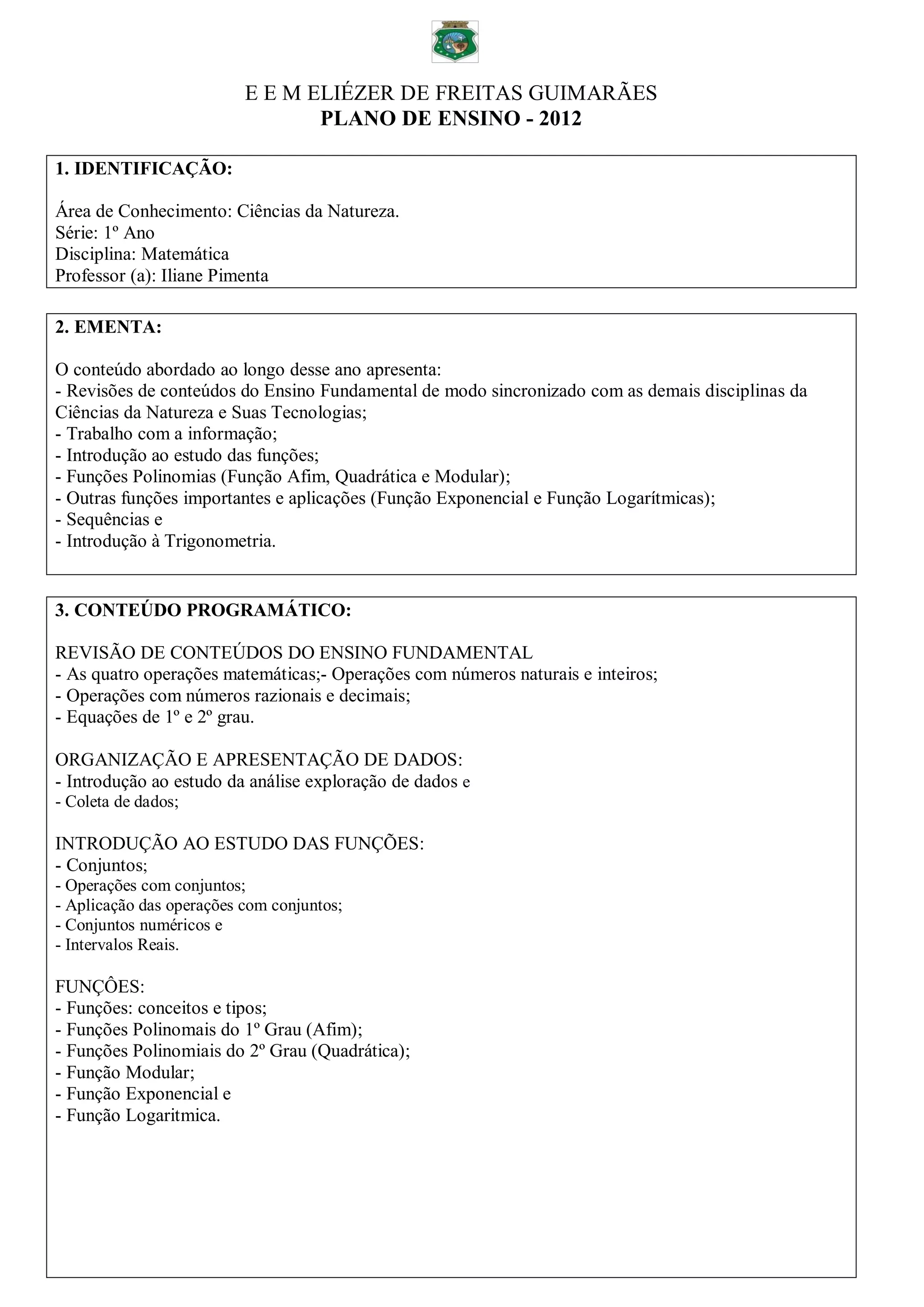 E E M ELIÉZER DE FREITAS GUIMARÃES
PLANO DE ENSINO - 2012

1. IDENTIFICAÇÃO:

Área de Conhecimento: Ciências da Natureza.
Série: 1º Ano
Disciplina: Matemática
Professor (a): Iliane Pimenta

2. EMENTA:

O conteúdo abordado ao longo desse ano apresenta:
- Revisões de conteúdos do Ensino Fundamental de modo sincronizado com as demais disciplinas da Ciências da Natureza e Suas Tecnologias;
- Trabalho com a informação;
- Introdução ao estudo das funções;
- Funções Polinomias (Função Afim, Quadrática e Modular);
- Outras funções importantes e aplicações (Função Exponencial e Função Logarítmicas);
- Sequências e
- Introdução à Trigonometria.

3. CONTEÚDO PROGRAMÁTICO:

REVISÃO DE CONTEÚDOS DO ENSINO FUNDAMENTAL
- As quatro operações matemáticas;- Operações com números naturais e inteiros;
- Operações com números razionais e decimais;
- Equações de 1º e 2º grau.

ORGANIZAÇÃO E APRESENTAÇÃO DE DADOS:
- Introdução ao estudo da análise exploração de dados e
- Coleta de dados;

INTRODUÇÃO AO ESTUDO DAS FUNÇÕES:
- Conjuntos;
- Operações com conjuntos;
- Aplicação das operações com conjuntos;
- Conjuntos numéricos e
- Intervalos Reais.

FUNÇÔES:
- Funções: conceitos e tipos;
- Funções Polinomais do 1º Grau (Afim);
- Funções Polinomiais do 2º Grau (Quadrática);
- Função Modular;
- Função Exponencial e
- Função Logaritmica.